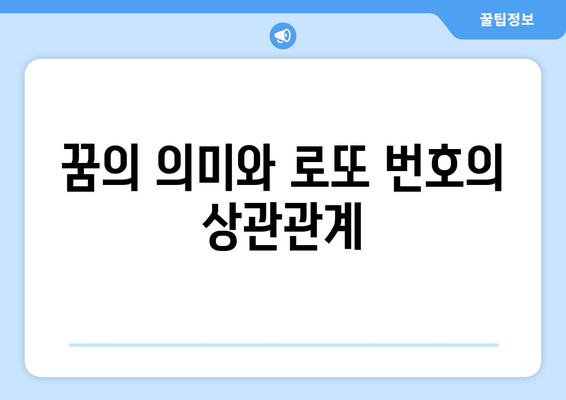 꿀팁정보

꿈의 의미와 로또 번호의 상관관계